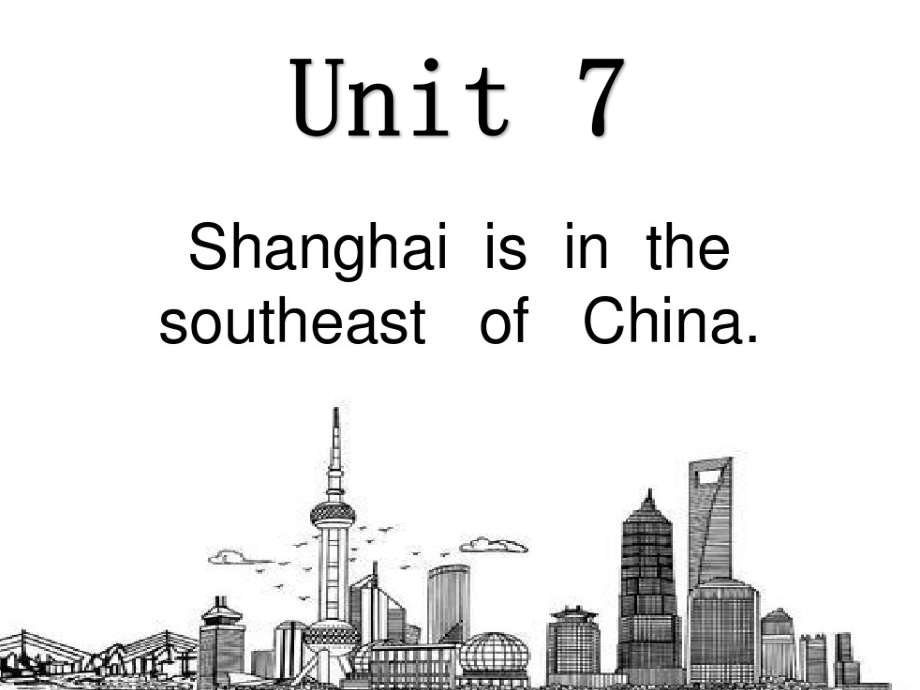 Unit 7

Shanghai is in the southeast of China.